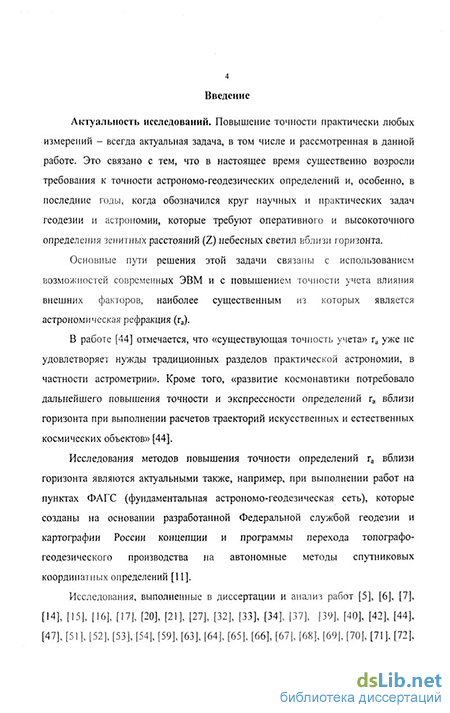 4

Введение

Актуальность исследований. Повышение точности практически любых измерений – всегда актуальная задача, в том числе и рассмотренная в данной работе. Это связано с тем, что в настоящее время существенно возросли требования к точности астрономо-геодезических определений и, особенно, в последние годы, когда обозначился круг научных и практических задач геодезии и астрономии, которые требуют оперативного и высокоточного определения зенитных расстояний (Z) небесных светил вблизи горизонта.

Основные пути решения этой задачи связаны с использованием возможностей современных ЭВМ и с повышением точности учета влияния внешних факторов, наиболее существенным из которых является астрономическая рефракция ($r_a$).

В работе [44] отмечается, что «существующая точность учета» $r_a$ уже не удовлетворяет нужды традиционных разделов практической астрономии, в частности астрометрии». Кроме того, «развитие космонавтики потребовало дальнейшего повышения точности и экспрессности определений $r_a$ вблизи горизонта при выполнении расчетов траекторий искусственных и естественных космических объектов» [44].

Исследования методов повышения точности определений $r_a$ вблизи горизонта являются актуальными также, например, при выполнении работ на пунктах ФАГС (фундаментальная астрономо-геодезическая сеть), которые созданы на основании разработанной Федеральной службой геодезии и картографии России концепции и программы перехода топографо-геодезического производства на автономные методы спутниковых координатных определений [11].

Исследования, выполненные в диссертации и анализ работ [5], [6], [7], [14], [15], [16], [17], [20], [21], [27], [32], [33], [34], [37], [39], [40], [42], [44], [47], [51], [52], [53], [54], [59], [63], [64], [65], [66], [67], [68], [69], [70], [71], [72],

dsLib.net
библиотека диссертаций